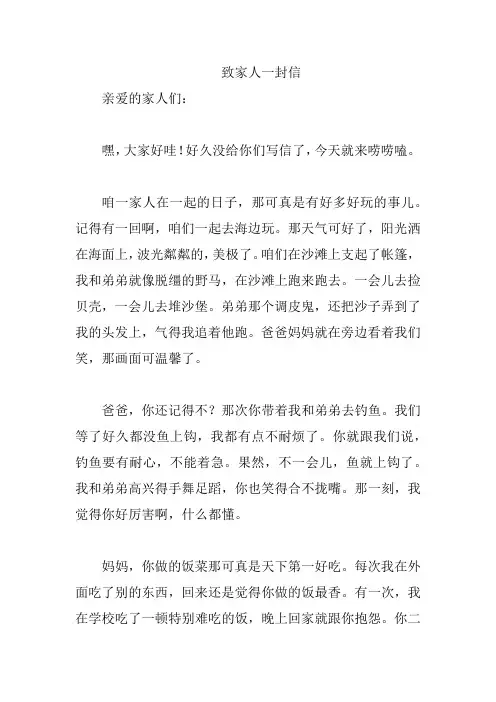 致家人一封信

亲爱的家人们：

嘿，大家好哇！好久没给你们写信了，今天就来唠唠嗑。

咱一家人在一起的日子，那可真是有好多好玩的事儿。记得有一回啊，咱们一起去海边玩。那天气可好了，阳光洒在海面上，波光粼粼的，美极了。咱们在沙滩上支起了帐篷，我和弟弟就像脱缰的野马，在沙滩上跑来跑去。一会儿去捡贝壳，一会儿去堆沙堡。弟弟那个调皮鬼，还把沙子弄到了我的头发上，气得我追着他跑。爸爸妈妈就在旁边看着我们笑，那画面可温馨了。

爸爸，你还记得不？那次你带着我和弟弟去钓鱼。我们等了好久都没鱼上钩，我都有点不耐烦了。你就跟我们说，钓鱼要有耐心，不能着急。果然，不一会儿，鱼就上钩了。我和弟弟高兴得手舞足蹈，你也笑得合不拢嘴。那一刻，我觉得你好厉害啊，什么都懂。

妈妈，你做的饭菜那可真是天下第一好吃。每次我在外面吃了别的东西，回来还是觉得你做的饭最香。有一次，我在学校吃了一顿特别难吃的饭，晚上回家就跟你抱怨。你二